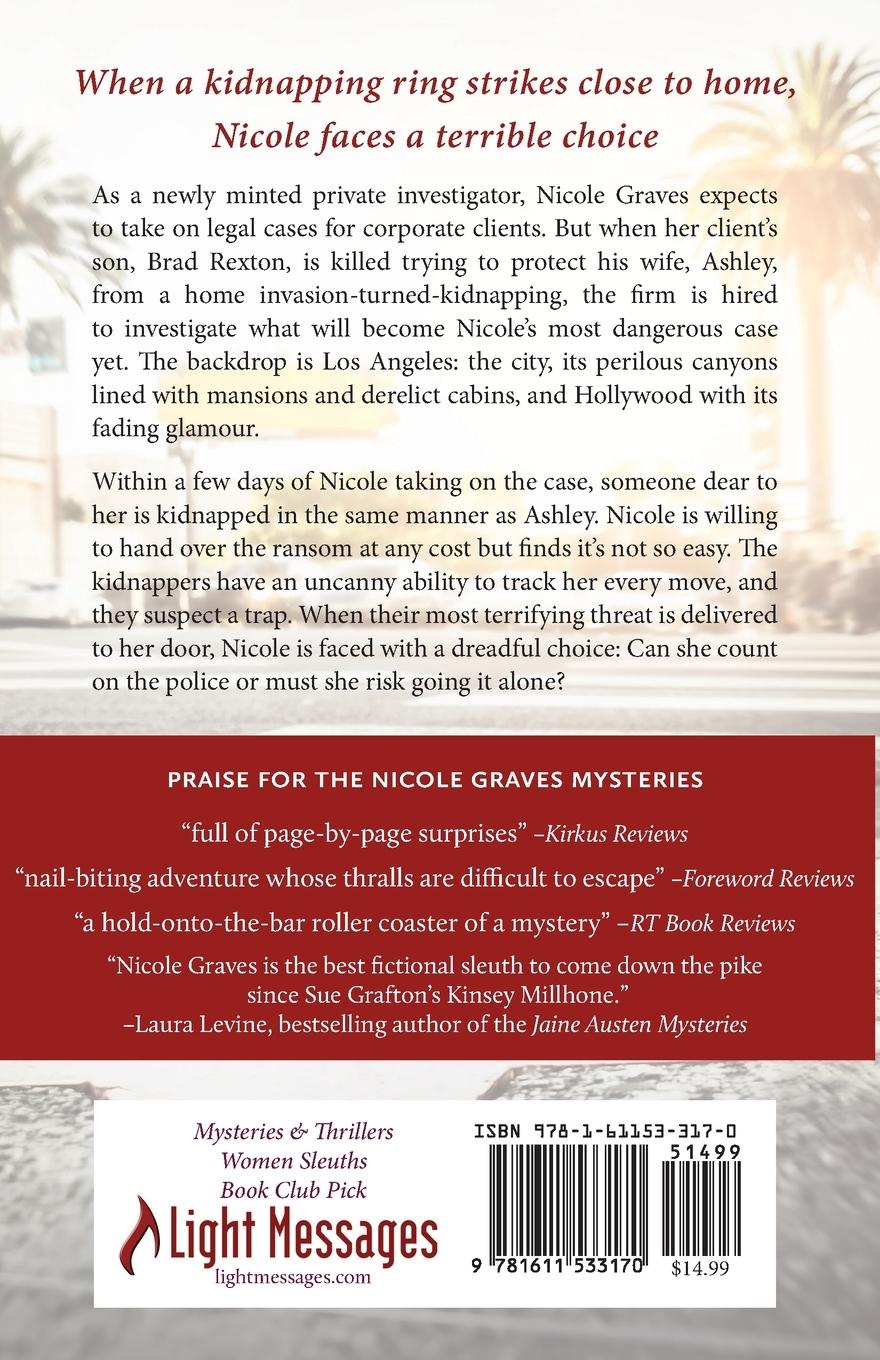 When a kidnapping ring strikes close to home, Nicole faces a terrible choice

As a newly minted private investigator, Nicole Graves expects to take on legal cases for corporate clients. But when her client's son, Brad Rexton, is killed trying to protect his wife, Ashley, from a home invasion-turned-kidnapping, the firm is hired to investigate what will become Nicole's most dangerous case yet. The backdrop is Los Angeles: the city, its perilous canyons lined with mansions and derelict cabins, and Hollywood with its fading glamour.

Within a few days of Nicole taking on the case, someone dear to her is kidnapped in the same manner as Ashley. Nicole is willing to hand over the ransom at any cost but finds it's not so easy. The kidnappers have an uncanny ability to track her every move, and they suspect a trap. When their most terrifying threat is delivered to her door, Nicole is faced with a dreadful choice: Can she count on the police or must she risk going it alone?

PRAISE FOR THE NICOLE GRAVES MYSTERIES

"full of page-by-page surprises" –Kirkus Reviews

"nail-biting adventure whose thralls are difficult to escape" –Foreword Reviews

"a hold-onto-the-bar roller coaster of a mystery" –RT Book Reviews

"Nicole Graves is the best fictional sleuth to come down the pike since Sue Grafton's Kinsey Millhone."
–Laura Levine, bestselling author of the Jaine Austen Mysteries

Mysteries & Thrillers
Women Sleuths
Book Club Pick

Light Messages
lightmessages.com

ISBN 978-1-61153-317-0
51499
9 781611 533170
$14.99